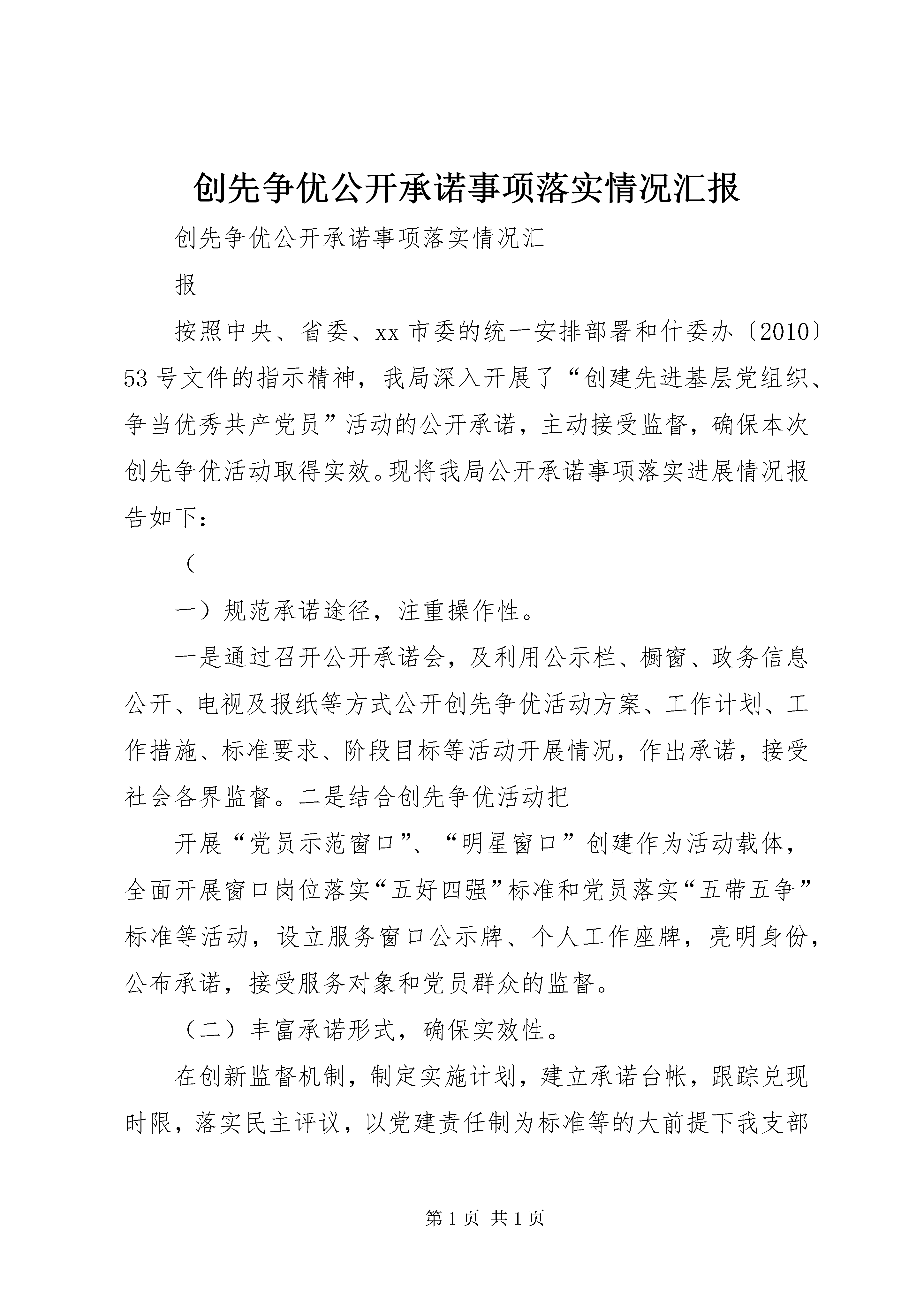 创先争优公开承诺事项落实情况汇报

创先争优公开承诺事项落实情况汇

报

按照中央、省委、xx市委的统一安排部署和什委办〔2010〕53号文件的指示精神，我局深入开展了“创建先进基层党组织、争当优秀共产党员”活动的公开承诺，主动接受监督，确保本次创先争优活动取得实效。现将我局公开承诺事项落实进展情况报告如下：

（

一）规范承诺途径，注重操作性。

一是通过召开公开承诺会，及利用公示栏、橱窗、政务信息公开、电视及报纸等方式公开创先争优活动方案、工作计划、工作措施、标准要求、阶段目标等活动开展情况，作出承诺，接受社会各界监督。二是结合创先争优活动把

开展“党员示范窗口”、“明星窗口”创建作为活动载体，全面开展窗口岗位落实“五好四强”标准和党员落实“五带五争”标准等活动，设立服务窗口公示牌、个人工作座牌，亮明身份，公布承诺，接受服务对象和党员群众的监督。

（二）丰富承诺形式，确保实效性。

在创新监督机制，制定实施计划，建立承诺台帐，跟踪兑现时限，落实民主评议，以党建责任制为标准等的大前提下我支部

第1页 共1页